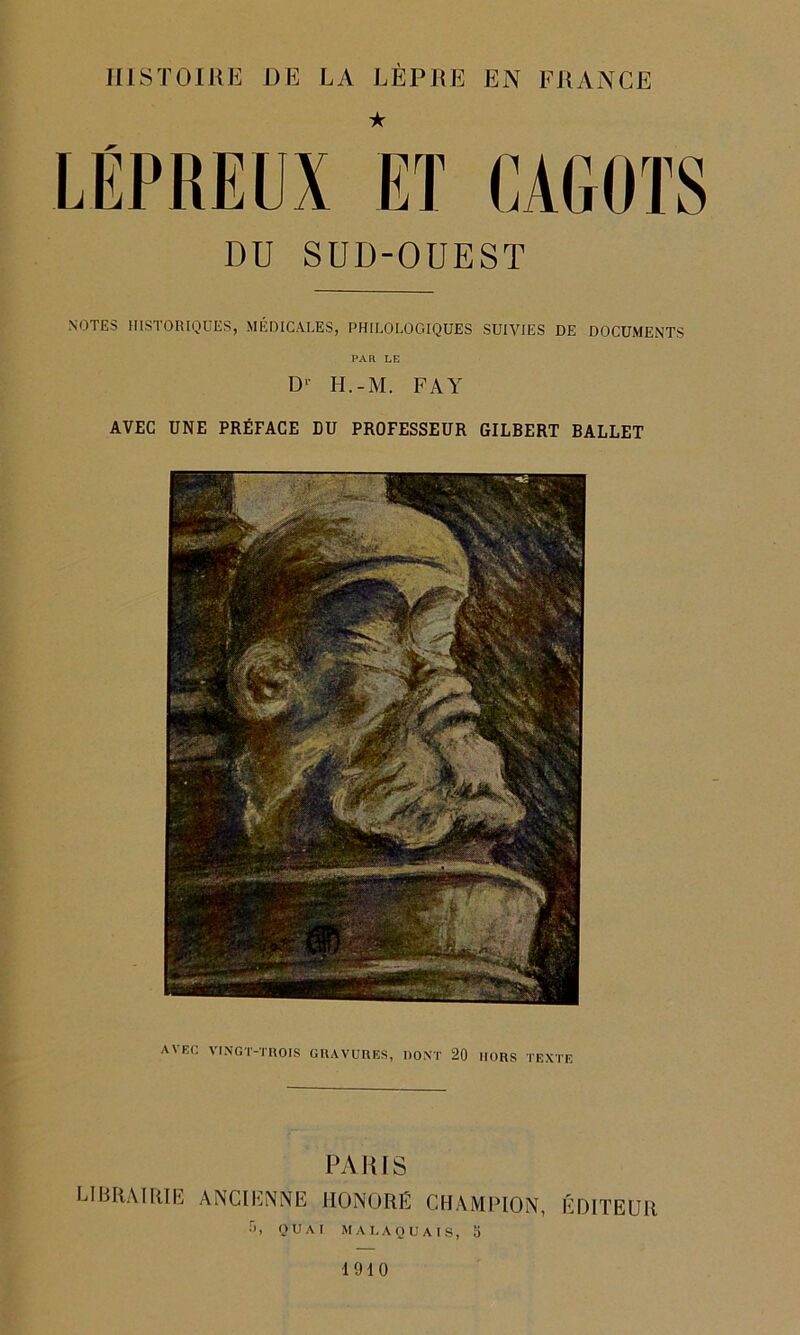 HISTOIRE DE LA LÈPRE EN FRANCE

★

LÉPREUX ET CAGOTS DU SUD-OUEST

NOTES HISTORIQUES, MÉDICALES, PHILOLOGIQUES SUIVIES DE DOCUMENTS

PAR LE

Dr H.-M. FAY

AVEC UNE PRÉFACE DU PROFESSEUR GILBERT BALLET

AVEC VINGT-TROIS GRAVURES, DONT 20 HORS TEXTE

PARIS

LIBRAIRIE ANCIENNE HONORÉ CHAMPION, ÉDITEUR

5, QUAI MALAQUAIS, 5

1910